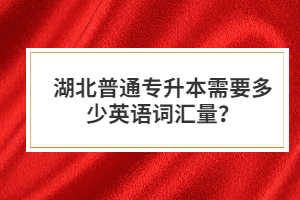 湖北普通专升本需要多少英语词汇量?